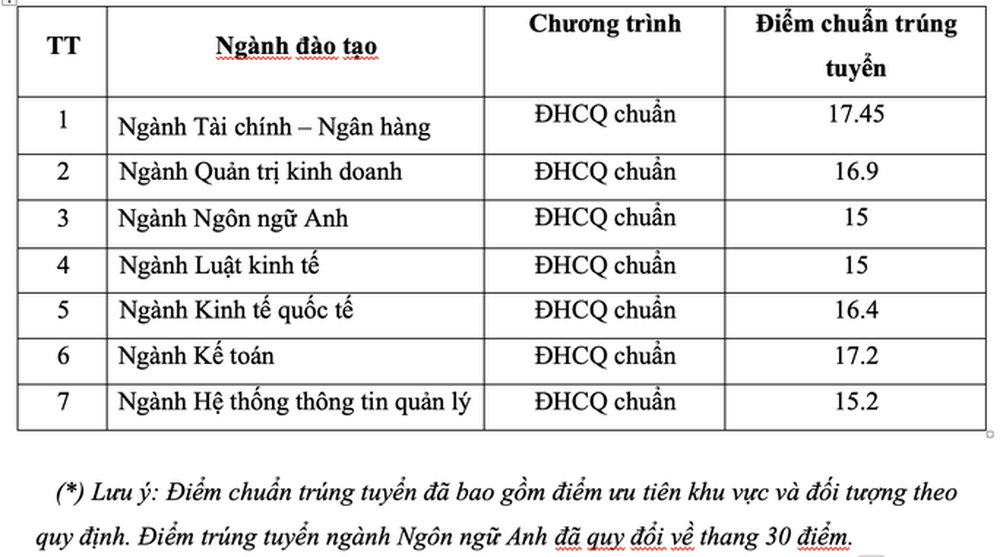 | TT | Ngành đào tạo | Chương trình | Điểm chuẩn trúng tuyển |
|---|---|---|---|
| 1 | Ngành Tài chính – Ngân hàng | ĐHCQ chuẩn | 17.45 |
| 2 | Ngành Quản trị kinh doanh | ĐHCQ chuẩn | 16.9 |
| 3 | Ngành Ngôn ngữ Anh | ĐHCQ chuẩn | 15 |
| 4 | Ngành Luật kinh tế | ĐHCQ chuẩn | 15 |
| 5 | Ngành Kinh tế quốc tế | ĐHCQ chuẩn | 16.4 |
| 6 | Ngành Kế toán | ĐHCQ chuẩn | 17.2 |
| 7 | Ngành Hệ thống thông tin quản lý | ĐHCQ chuẩn | 15.2 |

(*) Lưu ý: Điểm chuẩn trúng tuyển đã bao gồm điểm ưu tiên khu vực và đối tượng theo quy định. Điểm trúng tuyển ngành Ngôn ngữ Anh đã quy đổi về thang 30 điểm.